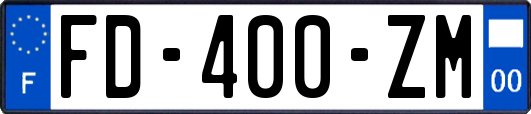 F
FD-400-ZM
00